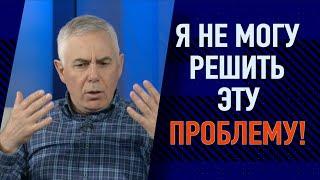 Я НЕ МОГУ РЕШИТЬ ЭТУ ПРОБЛЕМУ!